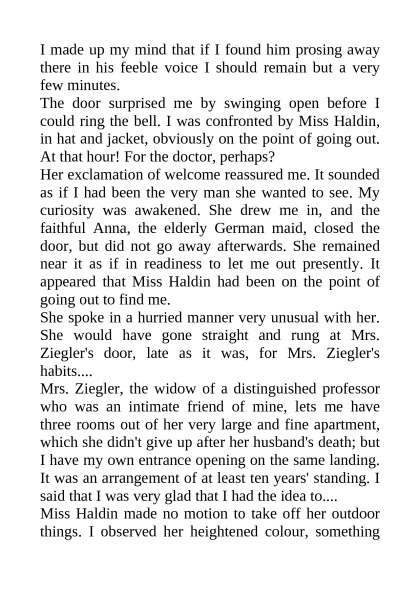 I made up my mind that if I found him prosing away there in his feeble voice I should remain but a very few minutes.

The door surprised me by swinging open before I could ring the bell. I was confronted by Miss Haldin, in hat and jacket, obviously on the point of going out. At that hour! For the doctor, perhaps?

Her exclamation of welcome reassured me. It sounded as if I had been the very man she wanted to see. My curiosity was awakened. She drew me in, and the faithful Anna, the elderly German maid, closed the door, but did not go away afterwards. She remained near it as if in readiness to let me out presently. It appeared that Miss Haldin had been on the point of going out to find me.

She spoke in a hurried manner very unusual with her. She would have gone straight and rung at Mrs. Ziegler's door, late as it was, for Mrs. Ziegler's habits....

Mrs. Ziegler, the widow of a distinguished professor who was an intimate friend of mine, lets me have three rooms out of her very large and fine apartment, which she didn't give up after her husband's death; but I have my own entrance opening on the same landing. It was an arrangement of at least ten years' standing. I said that I was very glad that I had the idea to....

Miss Haldin made no motion to take off her outdoor things. I observed her heightened colour, something